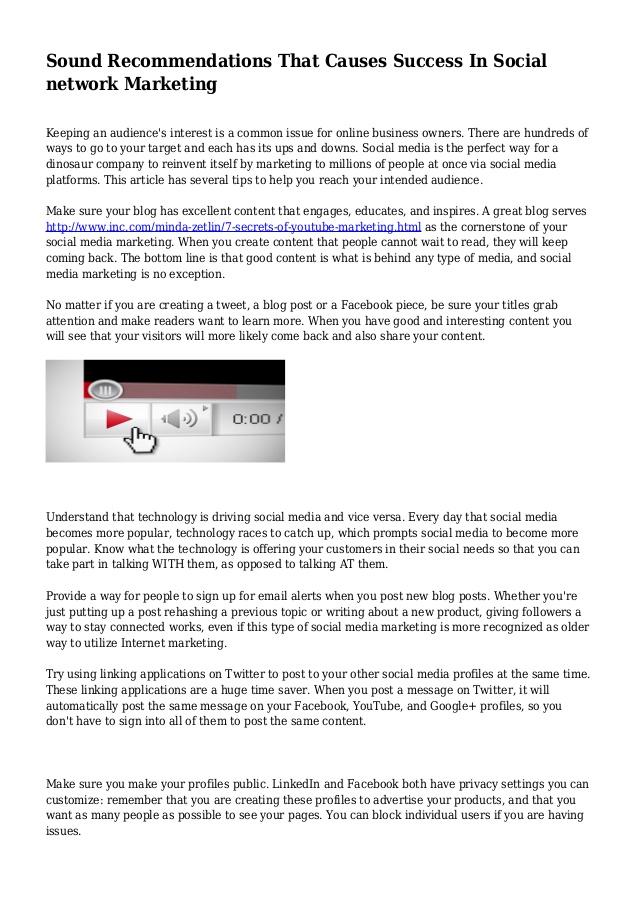 Sound Recommendations That Causes Success In Social network Marketing

Keeping an audience's interest is a common issue for online business owners. There are hundreds of ways to go to your target and each has its ups and downs. Social media is the perfect way for a dinosaur company to reinvent itself by marketing to millions of people at once via social media platforms. This article has several tips to help you reach your intended audience.

Make sure your blog has excellent content that engages, educates, and inspires. A great blog serves http://www.inc.com/minda-zetlin/7-secrets-of-youtube-marketing.html as the cornerstone of your social media marketing. When you create content that people cannot wait to read, they will keep coming back. The bottom line is that good content is what is behind any type of media, and social media marketing is no exception.

No matter if you are creating a tweet, a blog post or a Facebook piece, be sure your titles grab attention and make readers want to learn more. When you have good and interesting content you will see that your visitors will more likely come back and also share your content.

0:00 /

Understand that technology is driving social media and vice versa. Every day that social media becomes more popular, technology races to catch up, which prompts social media to become more popular. Know what the technology is offering your customers in their social needs so that you can take part in talking WITH them, as opposed to talking AT them.

Provide a way for people to sign up for email alerts when you post new blog posts. Whether you're just putting up a post rehashing a previous topic or writing about a new product, giving followers a way to stay connected works, even if this type of social media marketing is more recognized as older way to utilize Internet marketing.

Try using linking applications on Twitter to post to your other social media profiles at the same time. These linking applications are a huge time saver. When you post a message on Twitter, it will automatically post the same message on your Facebook, YouTube, and Google+ profiles, so you don't have to sign into all of them to post the same content.

Make sure you make your profiles public. LinkedIn and Facebook both have privacy settings you can customize: remember that you are creating these profiles to advertise your products, and that you want as many people as possible to see your pages. You can block individual users if you are having issues.